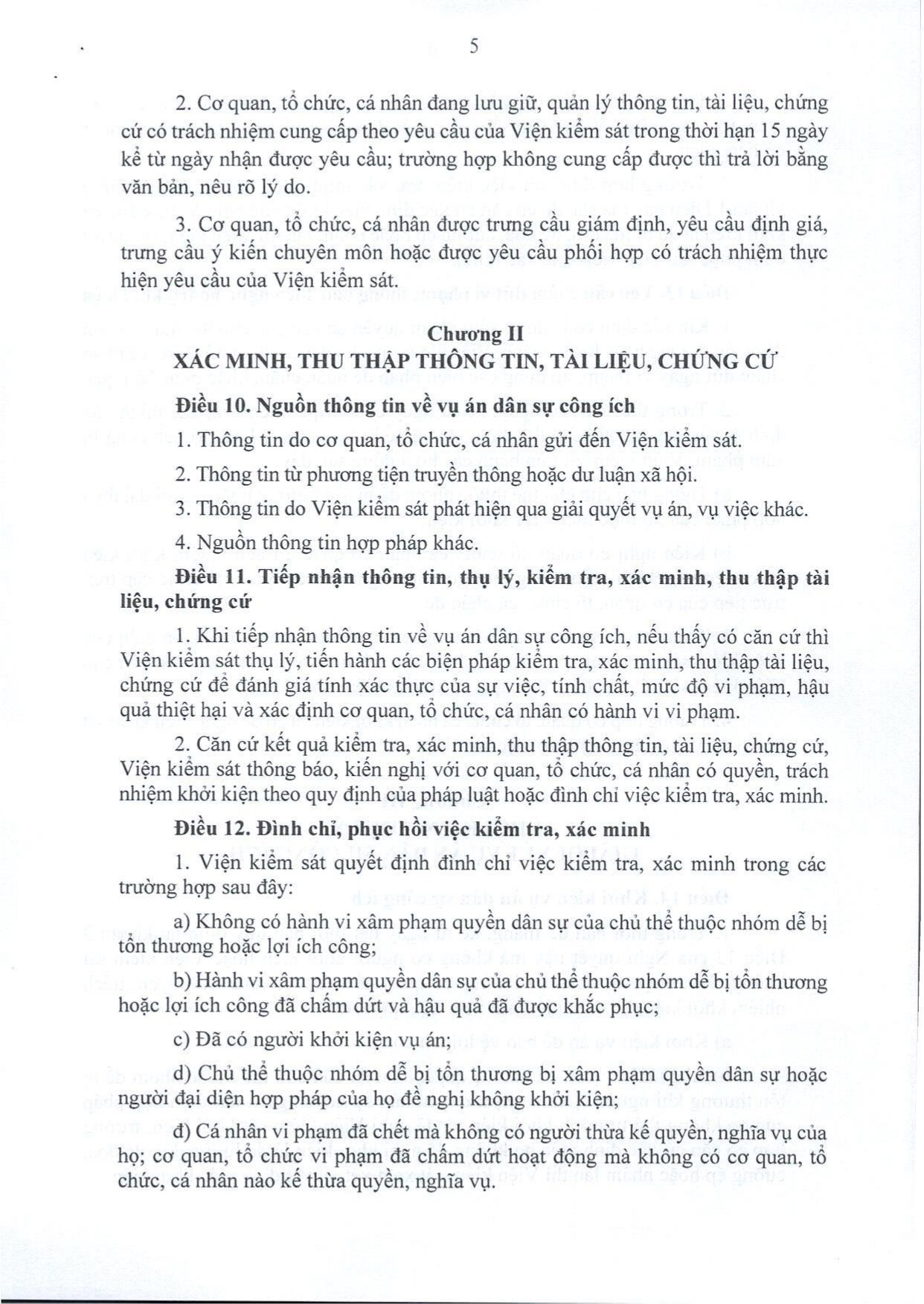 5

2. Cơ quan, tổ chức, cá nhân đang lưu giữ, quản lý thông tin, tài liệu, chứng cứ có trách nhiệm cung cấp theo yêu cầu của Viện kiểm sát trong thời hạn 15 ngày kể từ ngày nhận được yêu cầu; trường hợp không cung cấp được thì trả lời bằng văn bản, nêu rõ lý do.

3. Cơ quan, tổ chức, cá nhân được trưng cầu giám định, yêu cầu định giá, trưng cầu ý kiến chuyên môn hoặc được yêu cầu phối hợp có trách nhiệm thực hiện yêu cầu của Viện kiểm sát.

Chương II
XÁC MINH, THU THẬP THÔNG TIN, TÀI LIỆU, CHỨNG CỨ

Điều 10. Nguồn thông tin về vụ án dân sự công ích

1. Thông tin do cơ quan, tổ chức, cá nhân gửi đến Viện kiểm sát.

2. Thông tin từ phương tiện truyền thông hoặc dư luận xã hội.

3. Thông tin do Viện kiểm sát phát hiện qua giải quyết vụ án, vụ việc khác.

4. Nguồn thông tin hợp pháp khác.

Điều 11. Tiếp nhận thông tin, thụ lý, kiểm tra, xác minh, thu thập tài liệu, chứng cứ

1. Khi tiếp nhận thông tin về vụ án dân sự công ích, nếu thấy có căn cứ thì Viện kiểm sát thụ lý, tiến hành các biện pháp kiểm tra, xác minh, thu thập tài liệu, chứng cứ để đánh giá tính xác thực của sự việc, tính chất, mức độ vi phạm, hậu quả thiệt hại và xác định cơ quan, tổ chức, cá nhân có hành vi vi phạm.

2. Căn cứ kết quả kiểm tra, xác minh, thu thập thông tin, tài liệu, chứng cứ, Viện kiểm sát thông báo, kiến nghị với cơ quan, tổ chức, cá nhân có quyền, trách nhiệm khởi kiện theo quy định của pháp luật hoặc đình chỉ việc kiểm tra, xác minh.

Điều 12. Đình chỉ, phục hồi việc kiểm tra, xác minh

1. Viện kiểm sát quyết định đình chỉ việc kiểm tra, xác minh trong các trường hợp sau đây:

a) Không có hành vi xâm phạm quyền dân sự của chủ thể thuộc nhóm dễ bị tổn thương hoặc lợi ích công;

b) Hành vi xâm phạm quyền dân sự của chủ thể thuộc nhóm dễ bị tổn thương hoặc lợi ích công đã chấm dứt và hậu quả đã được khắc phục;

c) Đã có người khởi kiện vụ án;

d) Chủ thể thuộc nhóm dễ bị tổn thương bị xâm phạm quyền dân sự hoặc người đại diện hợp pháp của họ đề nghị không khởi kiện;

đ) Cá nhân vi phạm đã chết mà không có người thừa kế quyền, nghĩa vụ của họ; cơ quan, tổ chức vi phạm đã chấm dứt hoạt động mà không có cơ quan, tổ chức, cá nhân nào kế thừa quyền, nghĩa vụ.